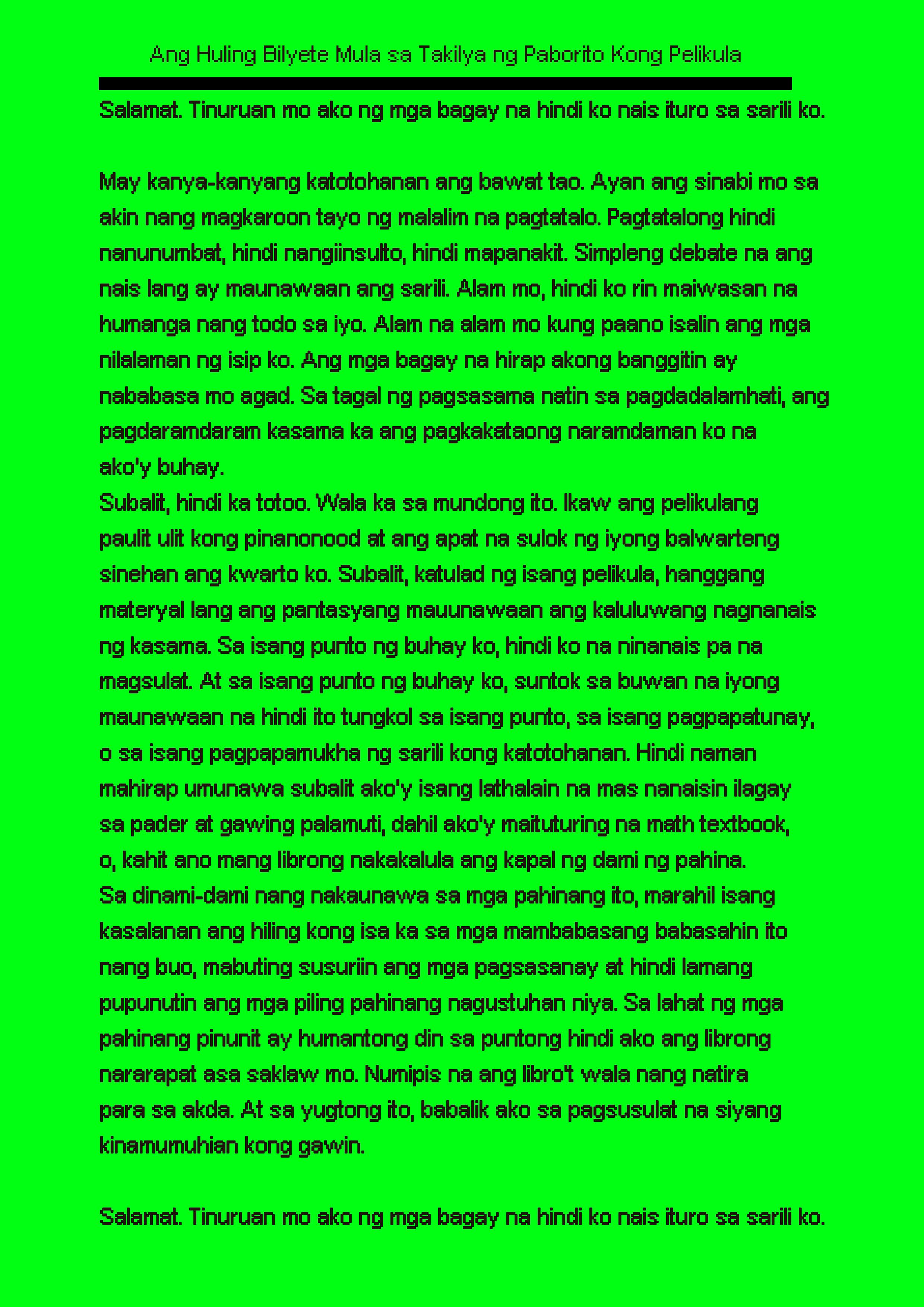 Ang Huling Bilyete Mula sa Takilya ng Paborito Kong Pelikula

Salamat. Tinuruan mo ako ng mga bagay na hindi ko nais ituro sa sarili ko.

May kanya-kanyang katotohanan ang bawat tao. Ayan ang sinabi mo sa akin nang magkaroon tayo ng malalim na pagtatalo. Pagtatalong hindi nanunumbat, hindi nangiinsulto, hindi mapanakit. Simpleng debate na ang nais lang ay maunawaan ang sarili. Alam mo, hindi ko rin maiwasan na humanga nang todo sa iyo. Alam na alam mo kung paano isalin ang mga nilalaman ng isip ko. Ang mga bagay na hirap akong banggitin ay nababasa mo agad. Sa tagal ng pagsasama natin sa pagdadalamhati, ang pagdaramdaram kasama ka ang pagkakataong naramdaman ko na ako'y buhay.

Subalit, hindi ka totoo. Wala ka sa mundong ito. Ikaw ang pelikulang paulit ulit kong pinanonood at ang apat na sulok ng iyong balwarteng sinehan ang kwarto ko. Subalit, katulad ng isang pelikula, hanggang materyal lang ang pantasyang mauunawaan ang kaluluwang nagnanais ng kasama. Sa isang punto ng buhay ko, hindi ko na ninanais pa na magsulat. At sa isang punto ng buhay ko, suntok sa buwan na iyong maunawaan na hindi ito tungkol sa isang punto, sa isang pagpapatunay, o sa isang pagpapamukha ng sarili kong katotohanan. Hindi naman mahirap umunawa subalit ako'y isang lathalain na mas nanaisin ilagay sa pader at gawing palamuti, dahil ako'y maituturing na math textbook, o, kahit ano mang librong nakakalula ang kapal ng dami ng pahina.

Sa dinami-dami nang nakaunawa sa mga pahinang ito, marahil isang kasalanan ang hiling kong isa ka sa mga mambabasang babasahin ito nang buo, mabuting susuriin ang mga pagsasanay at hindi lamang pupunutin ang mga piling pahinang nagustuhan niya. Sa lahat ng mga pahinang pinunit ay humantong din sa puntong hindi ako ang librong nararapat asa saklaw mo. Numipis na ang libro't wala nang natira para sa akda. At sa yugtong ito, babalik ako sa pagsusulat na siyang kinamumuhian kong gawin.

Salamat. Tinuruan mo ako ng mga bagay na hindi ko nais ituro sa sarili ko.